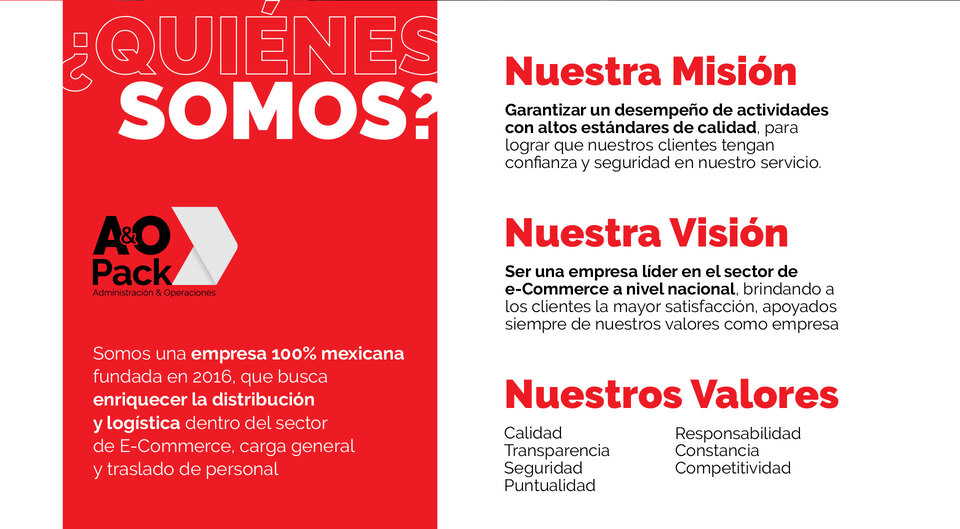 ¿QUIÉNES SOMOS?

A&O Pack
Administración & Operaciones

Somos una empresa 100% mexicana fundada en 2016, que busca enriquecer la distribución y logística dentro del sector de E-Commerce, carga general y traslado de personal

Nuestra Misión

Garantizar un desempeño de actividades con altos estándares de calidad, para lograr que nuestros clientes tengan confianza y seguridad en nuestro servicio.

Nuestra Visión

Ser una empresa líder en el sector de e-Commerce a nivel nacional, brindando a los clientes la mayor satisfacción, apoyados siempre de nuestros valores como empresa

Nuestros Valores

Calidad
Transparencia
Seguridad
Puntualidad

Responsabilidad
Constancia
Competitividad